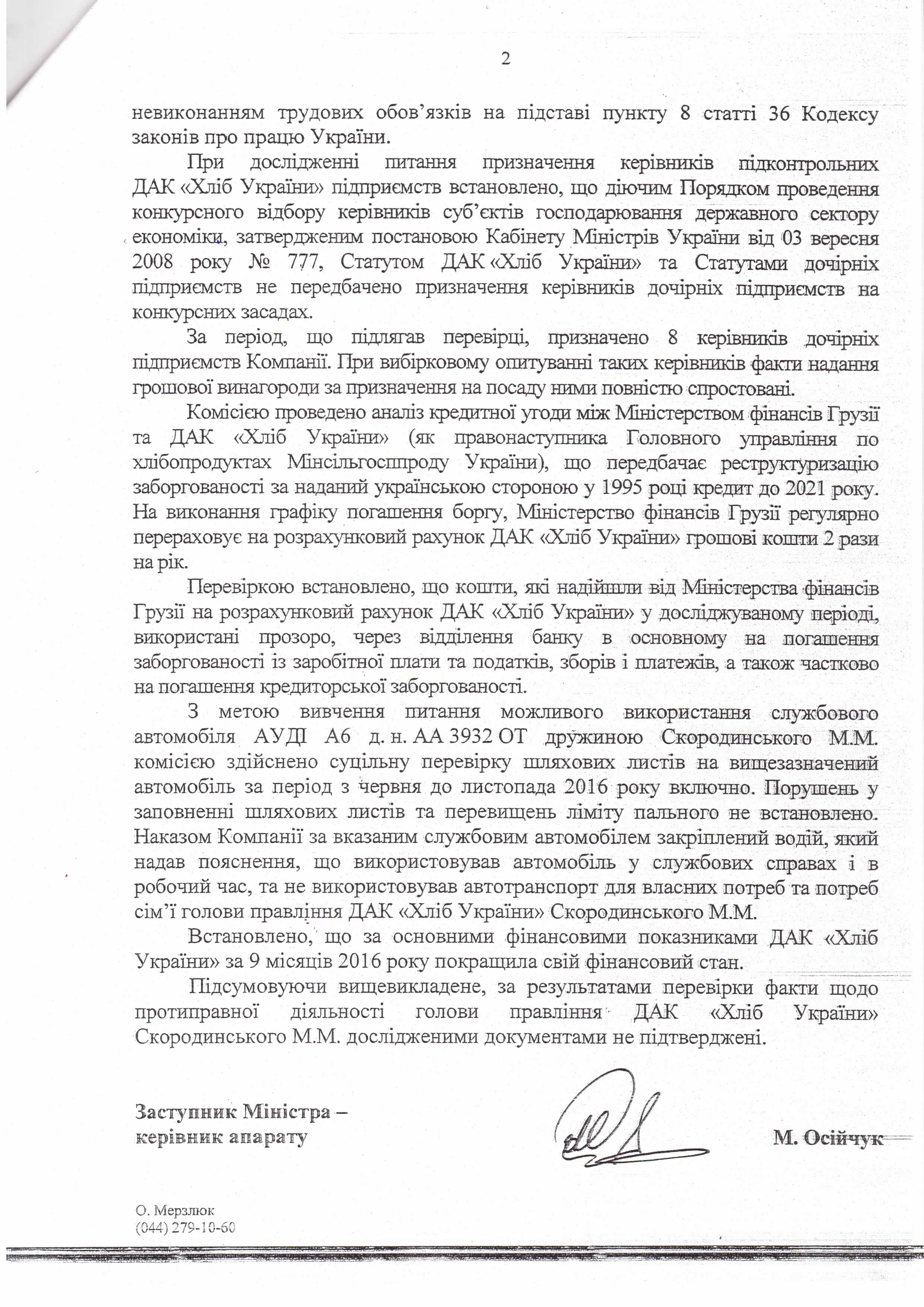 2

невиконанням трудових обов'язків на підставі пункту 8 статті 36 Кодексу законів про працю України.

При дослідженні питання призначення керівників підконтрольних ДАК «Хліб України» підприємств встановлено, що діючим Порядком проведення конкурсного відбору керівників суб'єктів господарювання державного сектору економіки, затвердженим постановою Кабінету Міністрів України від 03 вересня 2008 року № 777, Статутом ДАК «Хліб України» та Статутами дочірніх підприємств не передбачено призначення керівників дочірніх підприємств на конкурсних засадах.

За період, що підлягав перевірці, призначено 8 керівників дочірніх підприємств Компанії. При вибірковому опитуванні таких керівників факти надання грошової винагороди за призначення на посаду ними повністю спростовані.

Комісією проведено аналіз кредитної угоди між Міністерством фінансів Грузії та ДАК «Хліб України» (як правонаступника Головного управління по хлібопродуктах Мінсільгосппроду України), що передбачає реструктуризацію заборгованості за наданий українською стороною у 1995 році кредит до 2021 року. На виконання графіку погашення боргу, Міністерство фінансів Грузії регулярно перераховує на розрахунковий рахунок ДАК «Хліб України» грошові кошти 2 рази на рік.

Перевіркою встановлено, що кошти, які надійшли від Міністерства фінансів Грузії на розрахунковий рахунок ДАК «Хліб України» у досліджуваному періоді, використані прозоро, через відділення банку в основному на погашення заборгованості із заробітної плати та податків, зборів і платежів, а також частково на погашення кредиторської заборгованості.

З метою вивчення питання можливого використання службового автомобіля АУДІ А6 д. н. АА 3932 ОТ дружиною Скородинського М.М. комісією здійснено суцільну перевірку шляхових листів на вищезазначений автомобіль за період з червня до листопада 2016 року включно. Порушень у заповненні шляхових листів та перевищень ліміту пального не встановлено. Наказом Компанії за вказаним службовим автомобілем закріплений водій, який надав пояснення, що використовував автомобіль у службових справах і в робочий час, та не використовував автотранспорт для власних потреб та потреб сім'ї голови правління ДАК «Хліб України» Скородинського М.М.

Встановлено, що за основними фінансовими показниками ДАК «Хліб України» за 9 місяців 2016 року покращила свій фінансовий стан.

Підсумовуючи вищевикладене, за результатами перевірки факти щодо протиправної діяльності голови правління ДАК «Хліб України» Скородинського М.М. дослідженими документами не підтверджені.

Заступник Міністра –
керівник апарату

М. Осійчук

О. Мерзлюк
(044) 279-10-60